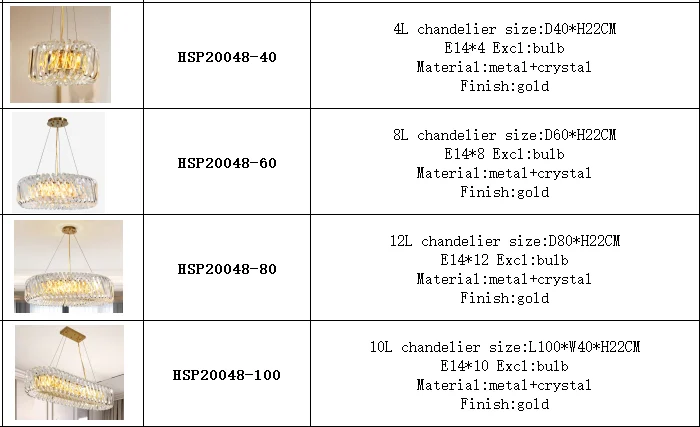 | | HSP20048-40 | 4L chandelier size:D40*H22CM E14*4 Excl:bulb Material:metal+crystal Finish:gold |
|---|---|---|
| | HSP20048-60 | 8L chandelier size:D60*H22CM E14*8 Excl:bulb Material:metal+crystal Finish:gold |
| | HSP20048-80 | 12L chandelier size:D80*H22CM E14*12 Excl:bulb Material:metal+crystal Finish:gold |
| | HSP20048-100 | 10L chandelier size:L100*W40*H22CM E14*10 Excl:bulb Material:metal+crystal Finish:gold |